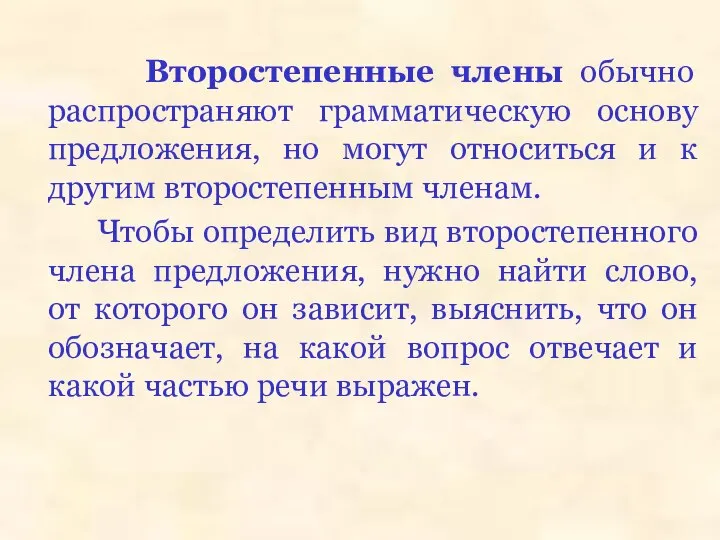 Второстепенные члены обычно распространяют грамматическую основу предложения, но могут относиться и к другим второстепенным членам.

Чтобы определить вид второстепенного члена предложения, нужно найти слово, от которого он зависит, выяснить, что он обозначает, на какой вопрос отвечает и какой частью речи выражен.